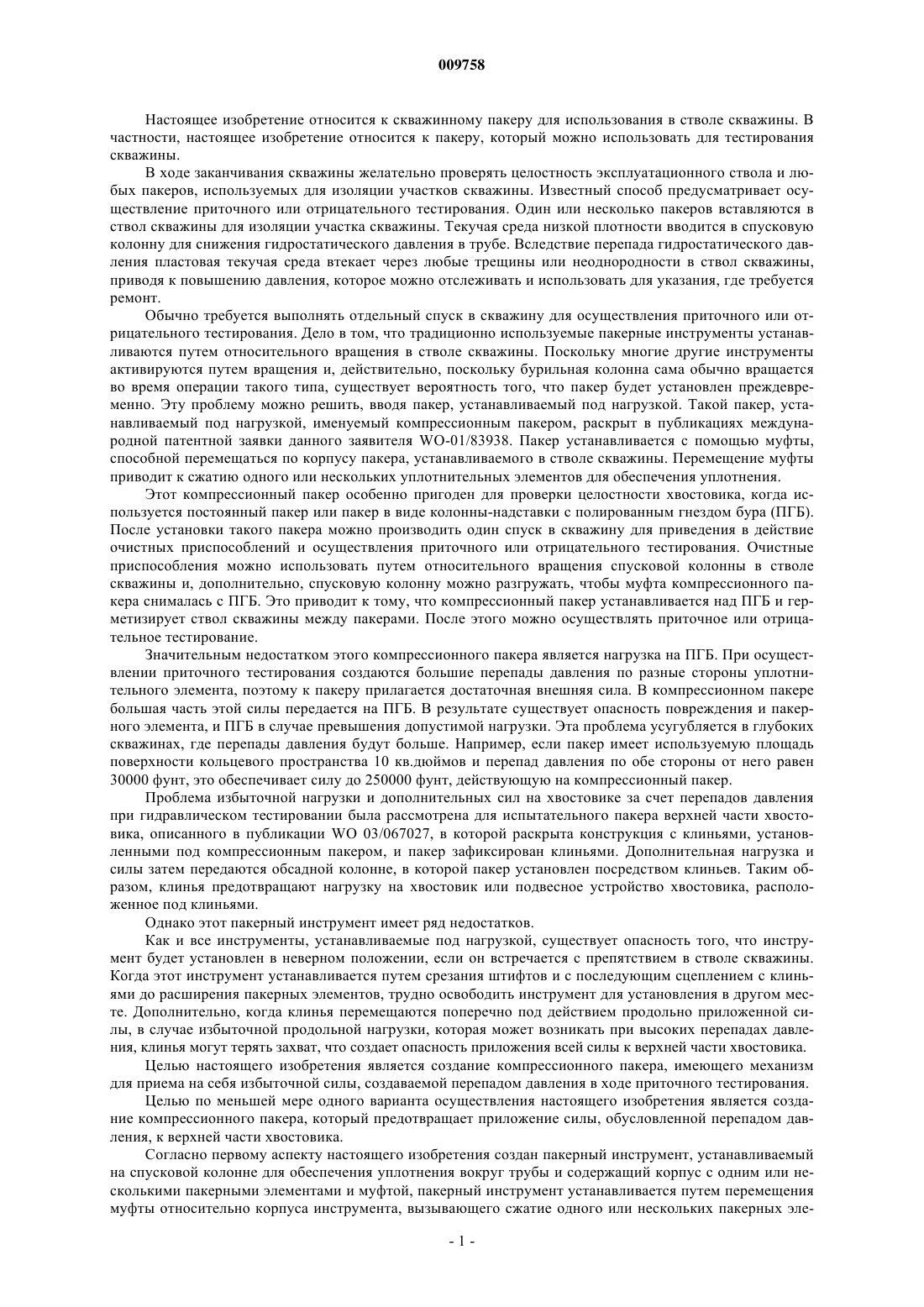 009758

Настоящее изобретение относится к скважинному пакеру для использования в стволе скважины. В частности, настоящее изобретение относится к пакеру, который можно использовать для тестирования скважины.

В ходе заканчивания скважины желательно проверять целостность эксплуатационного ствола и любых пакеров, используемых для изоляции участков скважины. Известный способ предусматривает осуществление приточного или отрицательного тестирования. Один или несколько пакеров вставляются в ствол скважины для изоляции участка скважины. Текучая среда низкой плотности вводится в спусковую колонну для снижения гидростатического давления в трубе. Вследствие перепада гидростатического давления пластовая текучая среда втекает через любые трещины или неоднородности в ствол скважины, приводя к повышению давления, которое можно отслеживать и использовать для указания, где требуется ремонт.

Обычно требуется выполнять отдельный спуск в скважину для осуществления приточного или отрицательного тестирования. Дело в том, что традиционно используемые пакерные инструменты устанавливаются путем относительного вращения в стволе скважины. Поскольку многие другие инструменты активируются путем вращения и, действительно, поскольку бурильная колонна сама обычно вращается во время операции такого типа, существует вероятность того, что пакер будет установлен преждевременно. Эту проблему можно решить, вводя пакер, устанавливаемый под нагрузкой. Такой пакер, устанавливаемый под нагрузкой, именуемый компрессионным пакером, раскрыт в публикациях международной патентной заявки данного заявителя WO-01/83938. Пакер устанавливается с помощью муфты, способной перемещаться по корпусу пакера, устанавливаемого в стволе скважины. Перемещение муфты приводит к сжатию одного или нескольких уплотнительных элементов для обеспечения уплотнения.

Этот компрессионный пакер особенно пригоден для проверки целостности хвостовика, когда используется постоянный пакер или пакер в виде колонны-надставки с полированным гнездом бура (ПГБ). После установки такого пакера можно производить один спуск в скважину для приведения в действие очистных приспособлений и осуществления приточного или отрицательного тестирования. Очистные приспособления можно использовать путем относительного вращения спусковой колонны в стволе скважины и, дополнительно, спусковую колонну можно разгружать, чтобы муфта компрессионного пакера снималась с ПГБ. Это приводит к тому, что компрессионный пакер устанавливается над ПГБ и герметизирует ствол скважины между пакерами. После этого можно осуществлять приточное или отрицательное тестирование.

Значительным недостатком этого компрессионного пакера является нагрузка на ПГБ. При осуществлении приточного тестирования создаются большие перепады давления по разные стороны уплотнительного элемента, поэтому к пакеру прилагается достаточная внешняя сила. В компрессионном пакере большая часть этой силы передается на ПГБ. В результате существует опасность повреждения и пакерного элемента, и ПГБ в случае превышения допустимой нагрузки. Эта проблема усугубляется в глубоких скважинах, где перепады давления будут больше. Например, если пакер имеет используемую площадь поверхности кольцевого пространства 10 кв.дюймов и перепад давления по обе стороны от него равен 30000 фунт, это обеспечивает силу до 250000 фунт, действующую на компрессионный пакер.

Проблема избыточной нагрузки и дополнительных сил на хвостовике за счет перепадов давления при гидравлическом тестировании была рассмотрена для испытательного пакера верхней части хвостовика, описанного в публикации WO 03/067027, в которой раскрыта конструкция с клиньями, установленными под компрессионным пакером, и пакер зафиксирован клиньями. Дополнительная нагрузка и силы затем передаются обсадной колонне, в которой пакер установлен посредством клиньев. Таким образом, клинья предотвращают нагрузку на хвостовик или подвесное устройство хвостовика, расположенное под клиньями.

Однако этот пакерный инструмент имеет ряд недостатков.

Как и все инструменты, устанавливаемые под нагрузкой, существует опасность того, что инструмент будет установлен в неверном положении, если он встречается с препятствием в стволе скважины. Когда этот инструмент устанавливается путем срезания штифтов и с последующим сцеплением с клиньями до расширения пакерных элементов, трудно освободить инструмент для установления в другом месте. Дополнительно, когда клинья перемещаются поперечно под действием продольно приложенной силы, в случае избыточной продольной нагрузки, которая может возникать при высоких перепадах давления, клинья могут терять захват, что создает опасность приложения всей силы к верхней части хвостовика.

Целью настоящего изобретения является создание компрессионного пакера, имеющего механизм для приема на себя избыточной силы, создаваемой перепадом давления в ходе приточного тестирования.

Целью по меньшей мере одного варианта осуществления настоящего изобретения является создание компрессионного пакера, который предотвращает приложение силы, обусловленной перепадом давления, к верхней части хвостовика.

Согласно первому аспекту настоящего изобретения создан пакерный инструмент, устанавливаемый на спусковой колонне для обеспечения уплотнения вокруг трубы и содержащий корпус с одним или несколькими пакерными элементами и муфтой, пакерный инструмент устанавливается путем перемещения муфты относительно корпуса инструмента, вызывающего сжатие одного или нескольких пакерных эле-

- 1 -